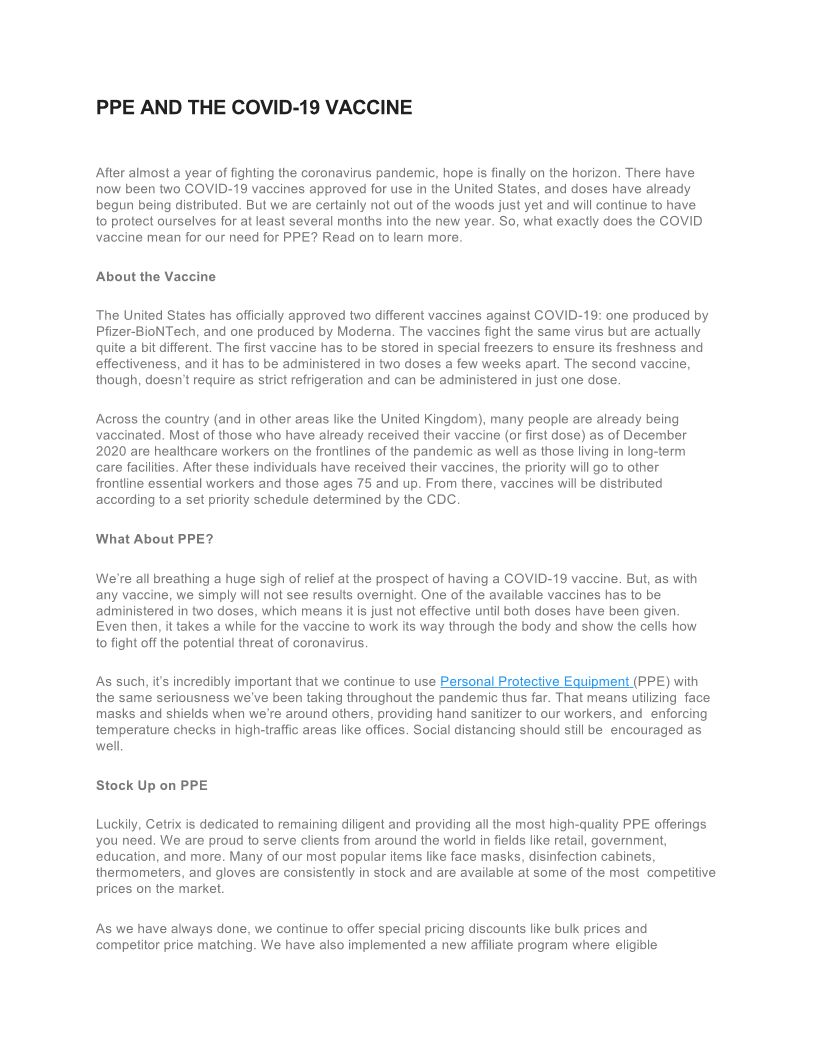 PPE AND THE COVID-19 VACCINE

After almost a year of fighting the coronavirus pandemic, hope is finally on the horizon. There have now been two COVID-19 vaccines approved for use in the United States, and doses have already begun being distributed. But we are certainly not out of the woods just yet and will continue to have to protect ourselves for at least several months into the new year. So, what exactly does the COVID vaccine mean for our need for PPE? Read on to learn more.

About the Vaccine

The United States has officially approved two different vaccines against COVID-19: one produced by Pfizer-BioNTech, and one produced by Moderna. The vaccines fight the same virus but are actually quite a bit different. The first vaccine has to be stored in special freezers to ensure its freshness and effectiveness, and it has to be administered in two doses a few weeks apart. The second vaccine, though, doesn't require as strict refrigeration and can be administered in just one dose.

Across the country (and in other areas like the United Kingdom), many people are already being vaccinated. Most of those who have already received their vaccine (or first dose) as of December 2020 are healthcare workers on the frontlines of the pandemic as well as those living in long-term care facilities. After these individuals have received their vaccines, the priority will go to other frontline essential workers and those ages 75 and up. From there, vaccines will be distributed according to a set priority schedule determined by the CDC.

What About PPE?

We're all breathing a huge sigh of relief at the prospect of having a COVID-19 vaccine. But, as with any vaccine, we simply will not see results overnight. One of the available vaccines has to be administered in two doses, which means it is just not effective until both doses have been given. Even then, it takes a while for the vaccine to work its way through the body and show the cells how to fight off the potential threat of coronavirus.

As such, it's incredibly important that we continue to use Personal Protective Equipment (PPE) with the same seriousness we've been taking throughout the pandemic thus far. That means utilizing face masks and shields when we're around others, providing hand sanitizer to our workers, and enforcing temperature checks in high-traffic areas like offices. Social distancing should still be encouraged as well.

Stock Up on PPE

Luckily, Cetrix is dedicated to remaining diligent and providing all the most high-quality PPE offerings you need. We are proud to serve clients from around the world in fields like retail, government, education, and more. Many of our most popular items like face masks, disinfection cabinets, thermometers, and gloves are consistently in stock and are available at some of the most competitive prices on the market.

As we have always done, we continue to offer special pricing discounts like bulk prices and competitor price matching. We have also implemented a new affiliate program where eligible